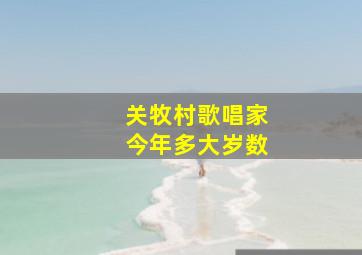 关牧村歌唱家
今年多大岁数